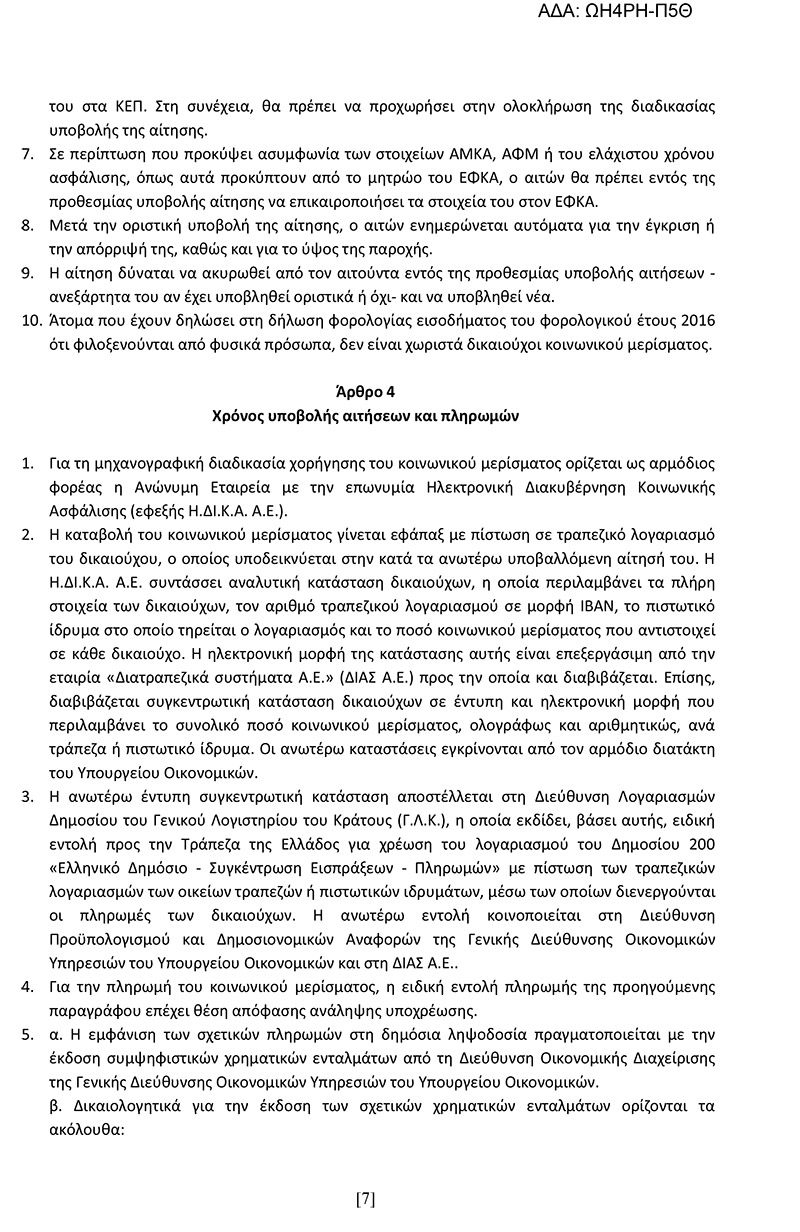 ΑΔΑ: ΩΗ4ΡΗ-Π5Θ

του στα ΚΕΠ. Στη συνέχεια, θα πρέπει να προχωρήσει στην ολοκλήρωση της διαδικασίας υποβολής της αίτησης.

7. Σε περίπτωση που προκύψει ασυμφωνία των στοιχείων ΑΜΚΑ, ΑΦΜ ή του ελάχιστου χρόνου ασφάλισης, όπως αυτά προκύπτουν από το μητρώο του ΕΦΚΑ, ο αιτών θα πρέπει εντός της προθεσμίας υποβολής αίτησης να επικαιροποιήσει τα στοιχεία του στον ΕΦΚΑ.

8. Μετά την οριστική υποβολή της αίτησης, ο αιτών ενημερώνεται αυτόματα για την έγκριση ή την απόρριψή της, καθώς και για το ύψος της παροχής.

9. Η αίτηση δύναται να ακυρωθεί από τον αιτούντα εντός της προθεσμίας υποβολής αιτήσεων - ανεξάρτητα του αν έχει υποβληθεί οριστικά ή όχι- και να υποβληθεί νέα.

10. Άτομα που έχουν δηλώσει στη δήλωση φορολογίας εισοδήματος του φορολογικού έτους 2016 ότι φιλοξενούνται από φυσικά πρόσωπα, δεν είναι χωριστά δικαιούχοι κοινωνικού μερίσματος.

Άρθρο 4
Χρόνος υποβολής αιτήσεων και πληρωμών

1. Για τη μηχανογραφική διαδικασία χορήγησης του κοινωνικού μερίσματος ορίζεται ως αρμόδιος φορέας η Ανώνυμη Εταιρεία με την επωνυμία Ηλεκτρονική Διακυβέρνηση Κοινωνικής Ασφάλισης (εφεξής Η.ΔΙ.Κ.Α. Α.Ε.).

2. Η καταβολή του κοινωνικού μερίσματος γίνεται εφάπαξ με πίστωση σε τραπεζικό λογαριασμό του δικαιούχου, ο οποίος υποδεικνύεται στην κατά τα ανωτέρω υποβαλλόμενη αίτησή του. Η Η.ΔΙ.Κ.Α. Α.Ε. συντάσσει αναλυτική κατάσταση δικαιούχων, η οποία περιλαμβάνει τα πλήρη στοιχεία των δικαιούχων, τον αριθμό τραπεζικού λογαριασμού σε μορφή IBAN, το πιστωτικό ίδρυμα στο οποίο τηρείται ο λογαριασμός και το ποσό κοινωνικού μερίσματος που αντιστοιχεί σε κάθε δικαιούχο. Η ηλεκτρονική μορφή της κατάστασης αυτής είναι επεξεργάσιμη από την εταιρία «Διατραπεζικά συστήματα Α.Ε.» (ΔΙΑΣ Α.Ε.) προς την οποία και διαβιβάζεται. Επίσης, διαβιβάζεται συγκεντρωτική κατάσταση δικαιούχων σε έντυπη και ηλεκτρονική μορφή που περιλαμβάνει το συνολικό ποσό κοινωνικού μερίσματος, ολογράφως και αριθμητικώς, ανά τράπεζα ή πιστωτικό ίδρυμα. Οι ανωτέρω καταστάσεις εγκρίνονται από τον αρμόδιο διατάκτη του Υπουργείου Οικονομικών.

3. Η ανωτέρω έντυπη συγκεντρωτική κατάσταση αποστέλλεται στη Διεύθυνση Λογαριασμών Δημοσίου του Γενικού Λογιστηρίου του Κράτους (Γ.Λ.Κ.), η οποία εκδίδει, βάσει αυτής, ειδική εντολή προς την Τράπεζα της Ελλάδος για χρέωση του λογαριασμού του Δημοσίου 200 «Ελληνικό Δημόσιο - Συγκέντρωση Εισπράξεων - Πληρωμών» με πίστωση των τραπεζικών λογαριασμών των οικείων τραπεζών ή πιστωτικών ιδρυμάτων, μέσω των οποίων διενεργούνται οι πληρωμές των δικαιούχων. Η ανωτέρω εντολή κοινοποιείται στη Διεύθυνση Προϋπολογισμού και Δημοσιονομικών Αναφορών της Γενικής Διεύθυνσης Οικονομικών Υπηρεσιών του Υπουργείου Οικονομικών και στη ΔΙΑΣ Α.Ε..

4. Για την πληρωμή του κοινωνικού μερίσματος, η ειδική εντολή πληρωμής της προηγούμενης παραγράφου επέχει θέση απόφασης ανάληψης υποχρέωσης.

5. α. Η εμφάνιση των σχετικών πληρωμών στη δημόσια ληψοδοσία πραγματοποιείται με την έκδοση συμψηφιστικών χρηματικών ενταλμάτων από τη Διεύθυνση Οικονομικής Διαχείρισης της Γενικής Διεύθυνσης Οικονομικών Υπηρεσιών του Υπουργείου Οικονομικών.
β. Δικαιολογητικά για την έκδοση των σχετικών χρηματικών ενταλμάτων ορίζονται τα ακόλουθα:

[7]